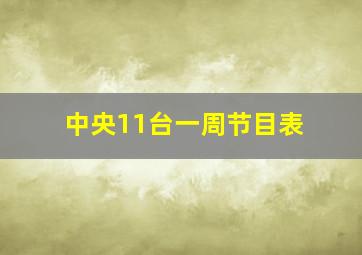 中央11台一周节目表